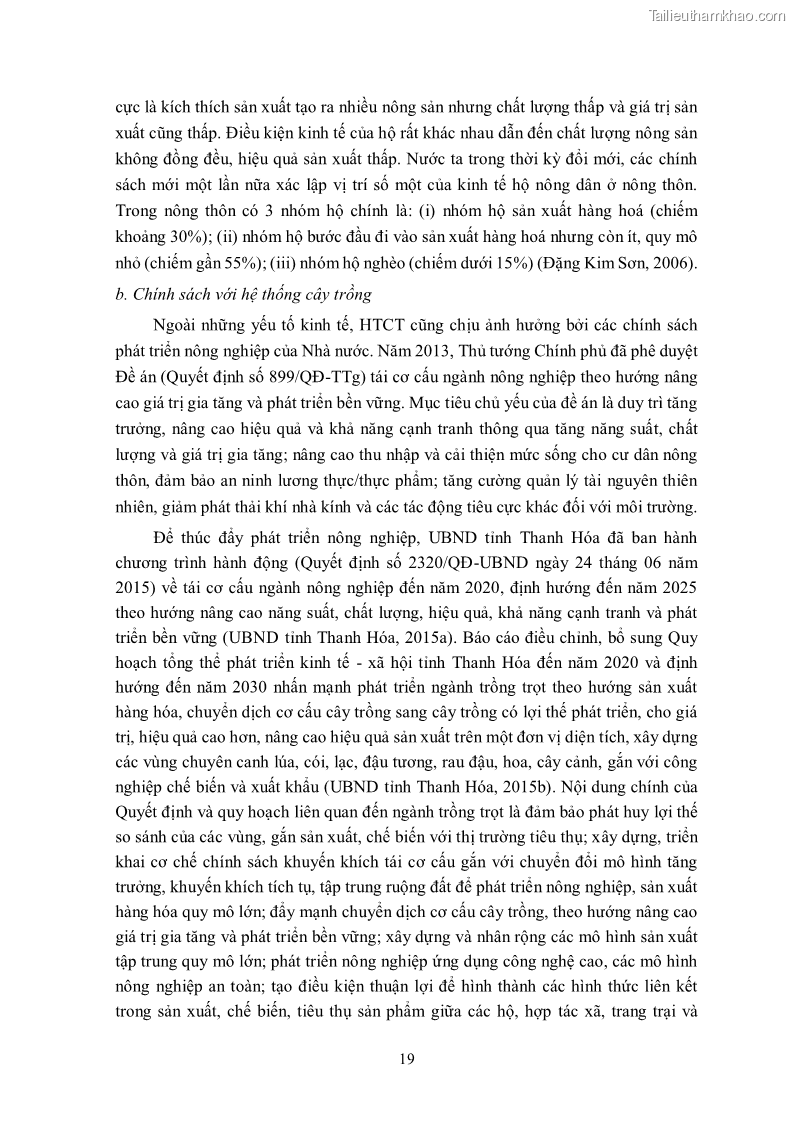 Tailieuthamkhao.com

cực là kích thích sản xuất tạo ra nhiều nông sản nhưng chất lượng thấp và giá trị sản xuất cũng thấp. Điều kiện kinh tế của hộ rất khác nhau dẫn đến chất lượng nông sản không đồng đều, hiệu quả sản xuất thấp. Nước ta trong thời kỳ đổi mới, các chính sách mới một lần nữa xác lập vị trí số một của kinh tế hộ nông dân ở nông thôn. Trong nông thôn có 3 nhóm hộ chính là: (i) nhóm hộ sản xuất hàng hoá (chiếm khoảng 30%); (ii) nhóm hộ bước đầu đi vào sản xuất hàng hoá nhưng còn ít, quy mô nhỏ (chiếm gần 55%); (iii) nhóm hộ nghèo (chiếm dưới 15%) (Đặng Kim Sơn, 2006).

b. Chính sách với hệ thống cây trồng

Ngoài những yếu tố kinh tế, HTCT cũng chịu ảnh hưởng bởi các chính sách phát triển nông nghiệp của Nhà nước. Năm 2013, Thủ tướng Chính phủ đã phê duyệt Đề án (Quyết định số 899/QĐ-TTg) tái cơ cấu ngành nông nghiệp theo hướng nâng cao giá trị gia tăng và phát triển bền vững. Mục tiêu chủ yếu của đề án là duy trì tăng trưởng, nâng cao hiệu quả và khả năng cạnh tranh thông qua tăng năng suất, chất lượng và giá trị gia tăng; nâng cao thu nhập và cải thiện mức sống cho cư dân nông thôn, đảm bảo an ninh lương thực/thực phẩm; tăng cường quản lý tài nguyên thiên nhiên, giảm phát thải khí nhà kính và các tác động tiêu cực khác đối với môi trường.

Để thúc đẩy phát triển nông nghiệp, UBND tỉnh Thanh Hóa đã ban hành chương trình hành động (Quyết định số 2320/QĐ-UBND ngày 24 tháng 06 năm 2015) về tái cơ cấu ngành nông nghiệp đến năm 2020, định hướng đến năm 2025 theo hướng nâng cao năng suất, chất lượng, hiệu quả, khả năng cạnh tranh và phát triển bền vững (UBND tỉnh Thanh Hóa, 2015a). Báo cáo điều chỉnh, bổ sung Quy hoạch tổng thể phát triển kinh tế - xã hội tỉnh Thanh Hóa đến năm 2020 và định hướng đến năm 2030 nhấn mạnh phát triển ngành trồng trọt theo hướng sản xuất hàng hóa, chuyển dịch cơ cấu cây trồng sang cây trồng có lợi thế phát triển, cho giá trị, hiệu quả cao hơn, nâng cao hiệu quả sản xuất trên một đơn vị diện tích, xây dựng các vùng chuyên canh lúa, cói, lạc, đậu tương, rau đậu, hoa, cây cảnh, gắn với công nghiệp chế biến và xuất khẩu (UBND tỉnh Thanh Hóa, 2015b). Nội dung chính của Quyết định và quy hoạch liên quan đến ngành trồng trọt là đảm bảo phát huy lợi thế so sánh của các vùng, gắn sản xuất, chế biến với thị trường tiêu thụ; xây dựng, triển khai cơ chế chính sách khuyến khích tái cơ cấu gắn với chuyển đổi mô hình tăng trưởng, khuyến khích tích tụ, tập trung ruộng đất để phát triển nông nghiệp, sản xuất hàng hóa quy mô lớn; đẩy mạnh chuyển dịch cơ cấu cây trồng, theo hướng nâng cao giá trị gia tăng và phát triển bền vững; xây dựng và nhân rộng các mô hình sản xuất tập trung quy mô lớn; phát triển nông nghiệp ứng dụng công nghệ cao, các mô hình nông nghiệp an toàn; tạo điều kiện thuận lợi để hình thành các hình thức liên kết trong sản xuất, chế biến, tiêu thụ sản phẩm giữa các hộ, hợp tác xã, trang trại và

19